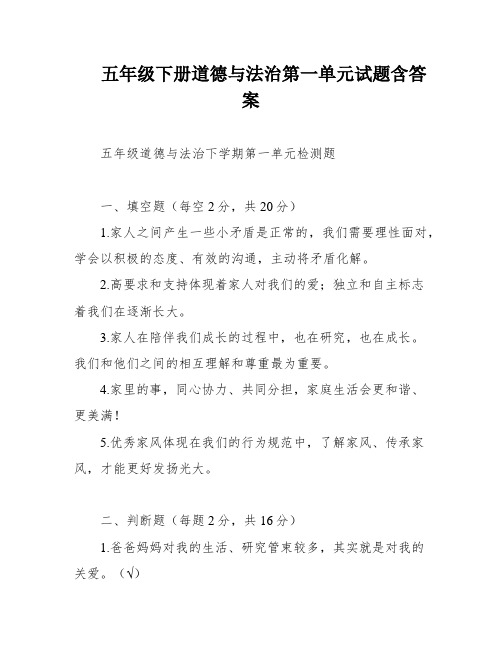 五年级下册道德与法治第一单元试题含答案

五年级道德与法治下学期第一单元检测题

一、填空题（每空2分，共20分）

1.家人之间产生一些小矛盾是正常的，我们需要理性面对，学会以积极的态度、有效的沟通，主动将矛盾化解。

2.高要求和支持体现着家人对我们的爱；独立和自主标志着我们在逐渐长大。

3.家人在陪伴我们成长的过程中，也在研究，也在成长。我们和他们之间的相互理解和尊重最为重要。

4.家里的事，同心协力、共同分担，家庭生活会更和谐、更美满！

5.优秀家风体现在我们的行为规范中，了解家风、传承家风，才能更好发扬光大。

二、判断题（每题2分，共16分）

1.爸爸妈妈对我的生活、研究管束较多，其实就是对我的关爱。（√）